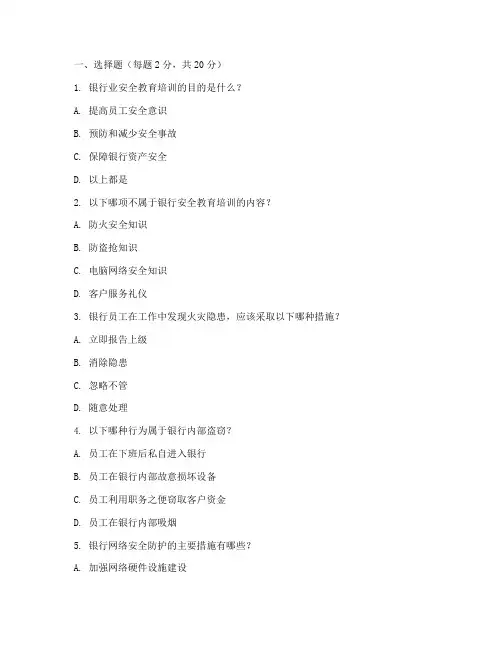 一、选择题（每题 2 分，共 20 分）

1. 银行业安全教育培训的目的是什么？

A. 提高员工安全意识

B. 预防和减少安全事故

C. 保障银行资产安全

D. 以上都是

2. 以下哪项不属于银行安全教育培训的内容？

A. 防火安全知识

B. 防盗抢知识

C. 电脑网络安全知识

D. 客户服务礼仪

3. 银行员工在工作中发现火灾隐患，应该采取以下哪种措施？

A. 立即报告上级

B. 消除隐患

C. 忽略不管

D. 随意处理

4. 以下哪种行为属于银行内部盗窃？

A. 员工在下班后私自进入银行

B. 员工在银行内部故意损坏设备

C. 员工利用职务之便窃取客户资金

D. 员工在银行内部吸烟

5. 银行网络安全防护的主要措施有哪些？

A. 加强网络硬件设施建设